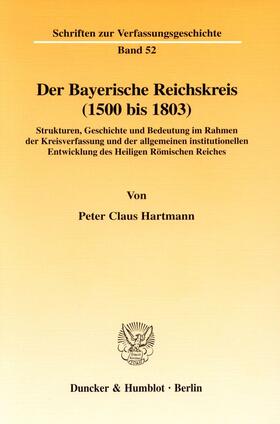 Schriften zur Verfassungsgeschichte

Band 52

Der Bayerische Reichskreis (1500 bis 1803)

Strukturen, Geschichte und Bedeutung im Rahmen der Kreisverfassung und der allgemeinen institutionellen Entwicklung des Heiligen Römischen Reiches

Von

Peter Claus Hartmann

Duncker & Humblot · Berlin